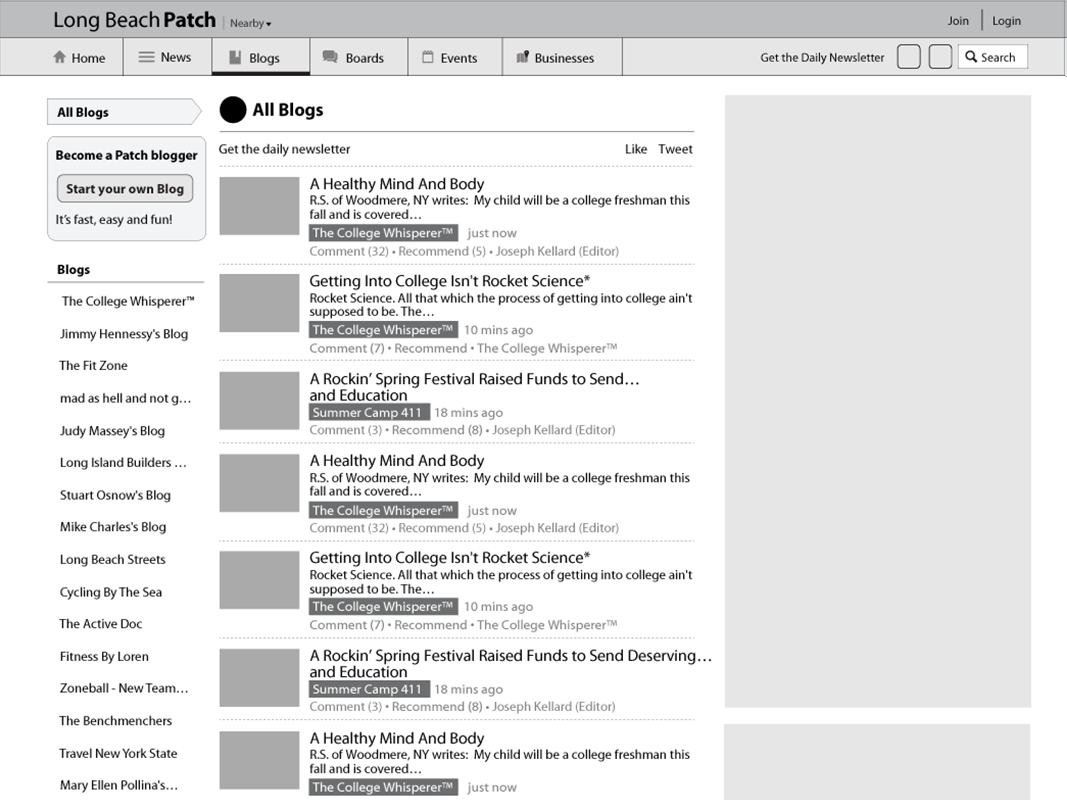 Long Beach Patch Nearby

Join Login

Home News Blogs Boards Events Businesses Get the Daily Newsletter Search

All Blogs

Become a Patch blogger

Start your own Blog

It's fast, easy and fun!

Blogs

The College Whisperer™
Jimmy Hennessy's Blog
The Fit Zone
mad as hell and not g…
Judy Massey's Blog
Long Island Builders …
Stuart Osnow's Blog
Mike Charles's Blog
Long Beach Streets
Cycling By The Sea
The Active Doc
Fitness By Loren
Zoneball - New Team…
The Benchmenchers
Travel New York State
Mary Ellen Pollina's…

All Blogs

Get the daily newsletter Like Tweet

A Healthy Mind And Body
R.S. of Woodmere, NY writes: My child will be a college freshman this fall and is covered…
The College Whisperer™ just now
Comment (32) • Recommend (5) • Joseph Kellard (Editor)

Getting Into College Isn't Rocket Science*
Rocket Science. All that which the process of getting into college ain't supposed to be. The…
The College Whisperer™ 10 mins ago
Comment (7) • Recommend • The College Whisperer™

A Rockin' Spring Festival Raised Funds to Send… and Education
Summer Camp 411 18 mins ago
Comment (3) • Recommend (8) • Joseph Kellard (Editor)

A Healthy Mind And Body
R.S. of Woodmere, NY writes: My child will be a college freshman this fall and is covered…
The College Whisperer™ just now
Comment (32) • Recommend (5) • Joseph Kellard (Editor)

Getting Into College Isn't Rocket Science*
Rocket Science. All that which the process of getting into college ain't supposed to be. The…
The College Whisperer™ 10 mins ago
Comment (7) • Recommend • The College Whisperer™

A Rockin' Spring Festival Raised Funds to Send Deserving… and Education
Summer Camp 411 18 mins ago
Comment (3) • Recommend (8) • Joseph Kellard (Editor)

A Healthy Mind And Body
R.S. of Woodmere, NY writes: My child will be a college freshman this fall and is covered…
The College Whisperer™ just now